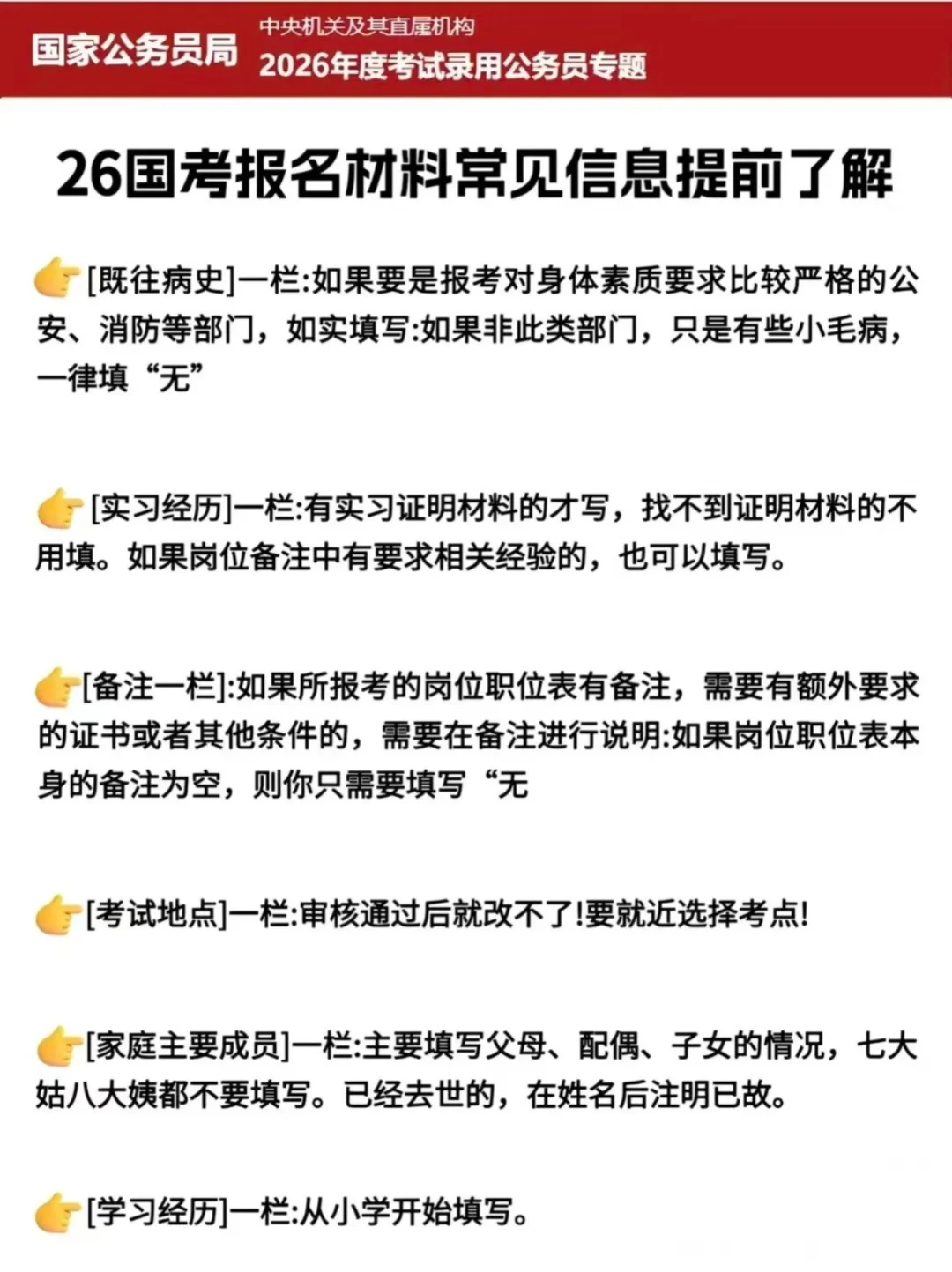 国家公务员局

中央机关及其直属机构
2026年度考试录用公务员专题

26国考报名材料常见信息提前了解

👉[既往病史]一栏:如果要是报考对身体素质要求比较严格的公安、消防等部门，如实填写:如果非此类部门，只是有些小毛病，一律填“无”

👉[实习经历]一栏:有实习证明材料的才写，找不到证明材料的不用填。如果岗位备注中有要求相关经验的，也可以填写。

👉[备注一栏]:如果所报考的岗位职位表有备注，需要有额外要求的证书或者其他条件的，需要在备注进行说明:如果岗位职位表本身的备注为空，则你只需要填写“无

👉[考试地点]一栏:审核通过后就改不了!要就近选择考点!

👉[家庭主要成员]一栏:主要填写父母、配偶、子女的情况，七大姑八大姨都不要填写。已经去世的，在姓名后注明已故。

👉[学习经历]一栏:从小学开始填写。